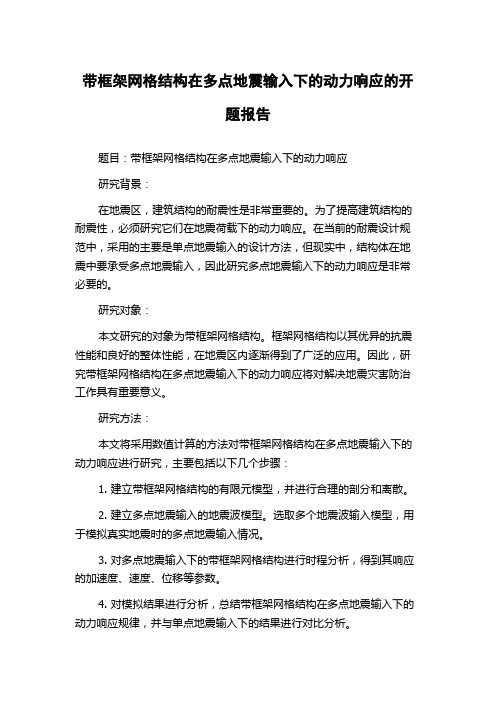 带框架网格结构在多点地震输入下的动力响应的开题报告

题目：带框架网格结构在多点地震输入下的动力响应

研究背景：

在地震区，建筑结构的耐震性是非常重要的。为了提高建筑结构的耐震性，必须研究它们在地震荷载下的动力响应。在当前的耐震设计规范中，采用的主要是单点地震输入的设计方法，但现实中，结构体在地震中要承受多点地震输入，因此研究多点地震输入下的动力响应是非常必要的。

研究对象：

本文研究的对象为带框架网格结构。框架网格结构以其优异的抗震性能和良好的整体性能，在地震区内逐渐得到了广泛的应用。因此，研究带框架网格结构在多点地震输入下的动力响应将对解决地震灾害防治工作具有重要意义。

研究方法：

本文将采用数值计算的方法对带框架网格结构在多点地震输入下的动力响应进行研究，主要包括以下几个步骤：

1. 建立带框架网格结构的有限元模型，并进行合理的剖分和离散。

2. 建立多点地震输入的地震波模型。选取多个地震波输入模型，用于模拟真实地震时的多点地震输入情况。

3. 对多点地震输入下的带框架网格结构进行时程分析，得到其响应的加速度、速度、位移等参数。

4. 对模拟结果进行分析，总结带框架网格结构在多点地震输入下的动力响应规律，并与单点地震输入下的结果进行对比分析。